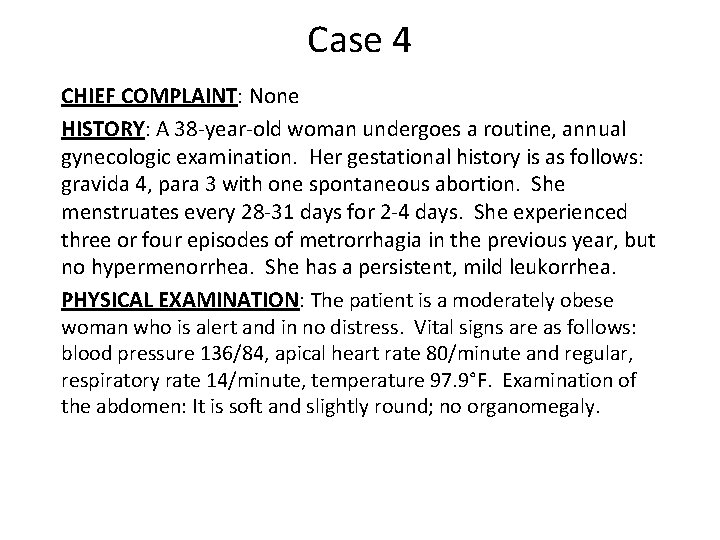 Case 4

CHIEF COMPLAINT: None

HISTORY: A 38-year-old woman undergoes a routine, annual gynecologic examination. Her gestational history is as follows: gravida 4, para 3 with one spontaneous abortion. She menstruates every 28-31 days for 2-4 days. She experienced three or four episodes of metrorrhagia in the previous year, but no hypermenorrhea. She has a persistent, mild leukorrhea.

PHYSICAL EXAMINATION: The patient is a moderately obese woman who is alert and in no distress. Vital signs are as follows: blood pressure 136/84, apical heart rate 80/minute and regular, respiratory rate 14/minute, temperature 97.9°F. Examination of the abdomen: It is soft and slightly round; no organomegaly.